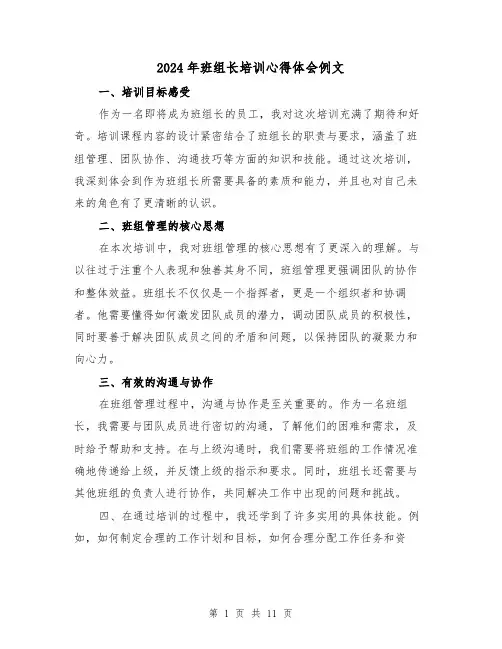 2024年班组长培训心得体会例文

一、培训目标感受

作为一名即将成为班组长的员工，我对这次培训充满了期待和好奇。培训课程内容的设计紧密结合了班组长的职责与要求，涵盖了班组管理、团队协作、沟通技巧等方面的知识和技能。通过这次培训，我深刻体会到作为班组长所需要具备的素质和能力，并且也对自己未来的角色有了更清晰的认识。

二、班组管理的核心思想

在本次培训中，我对班组管理的核心思想有了更深入的理解。与以往过于注重个人表现和独善其身不同，班组管理更强调团队的协作和整体效益。班组长不仅仅是一个指挥者，更是一个组织者和协调者。他需要懂得如何激发团队成员的潜力，调动团队成员的积极性，同时要善于解决团队成员之间的矛盾和问题，以保持团队的凝聚力和向心力。

三、有效的沟通与协作

在班组管理过程中，沟通与协作是至关重要的。作为一名班组长，我需要与团队成员进行密切的沟通，了解他们的困难和需求，及时给予帮助和支持。在与上级沟通时，我们需要将班组的工作情况准确地传递给上级，并反馈上级的指示和要求。同时，班组长还需要与其他班组的负责人进行协作，共同解决工作中出现的问题和挑战。

四、在通过培训的过程中，我还学到了许多实用的具体技能。例如，如何制定合理的工作计划和目标，如何合理分配工作任务和资

第 1 页 共 11 页